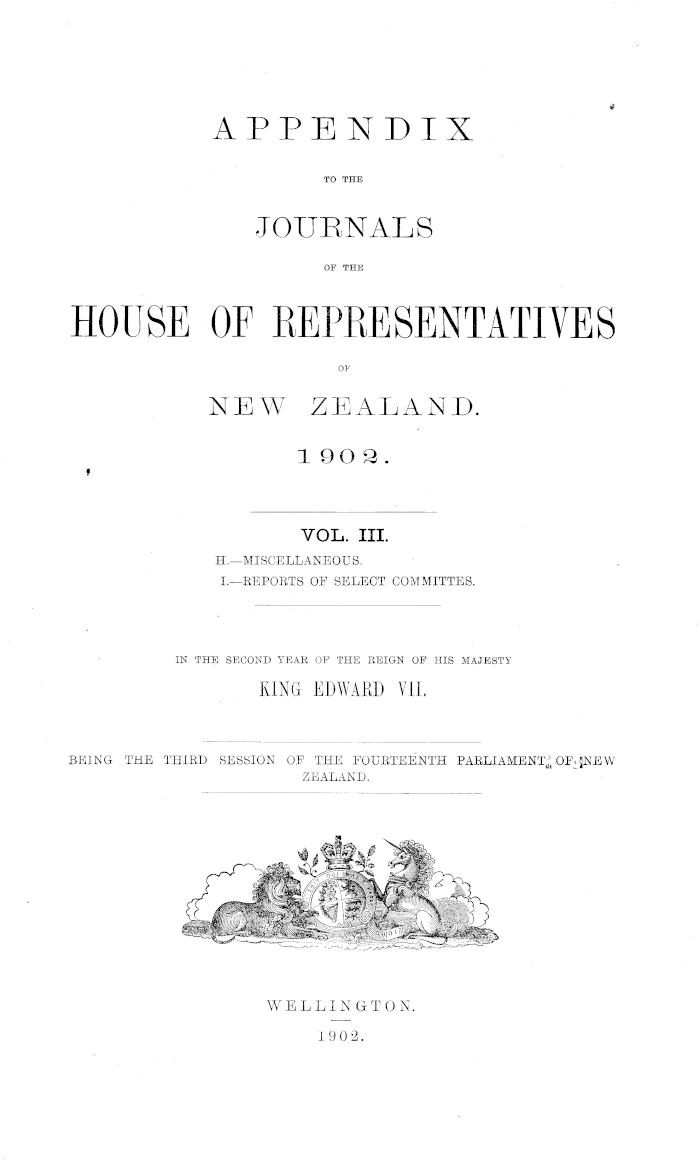 APPENDIX

TO THE

JOURNALS

OF THE

HOUSE OF REPRESENTATIVES

OF

NEW ZEALAND.

1902.

VOL. III.

H.—MISCELLANEOUS.
I.—REPORTS OF SELECT COMMITTES.

IN THE SECOND YEAR OF THE REIGN OF HIS MAJESTY
KING EDWARD VII.

BEING THE THIRD SESSION OF THE FOURTEENTH PARLIAMENT OF NEW ZEALAND.

WELLINGTON.
1902.